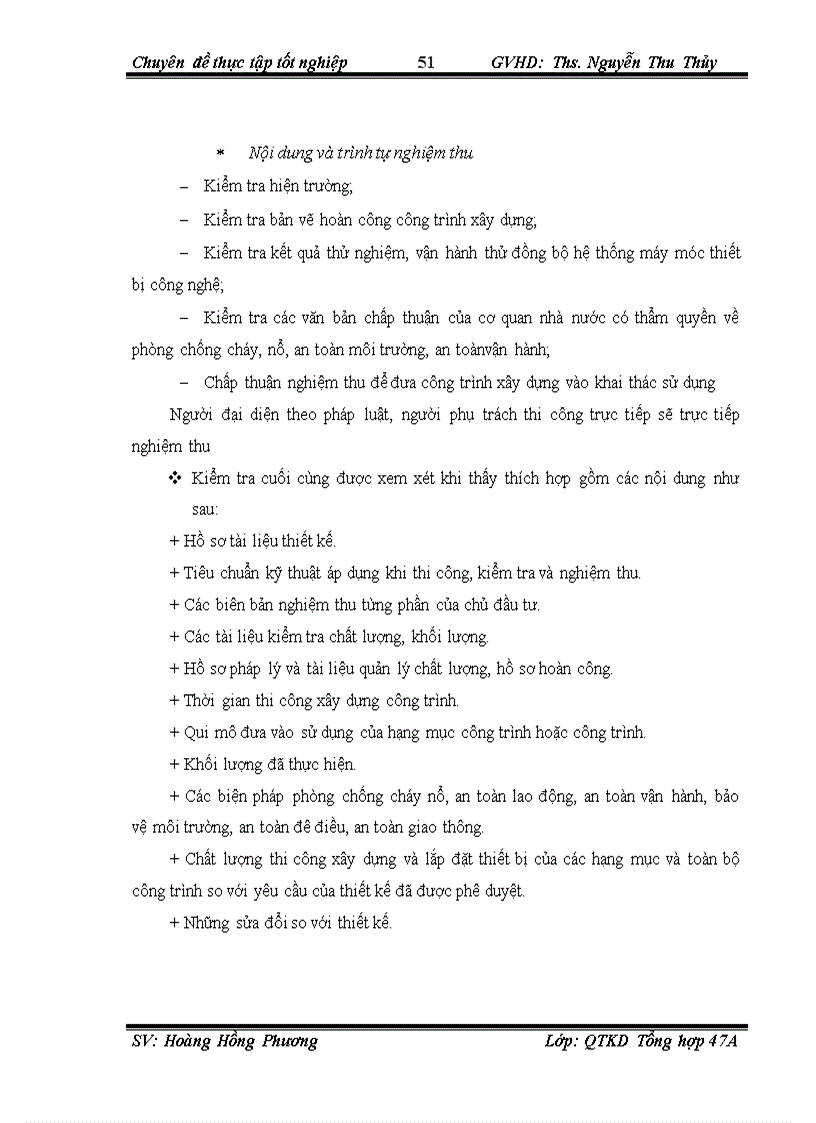 Chuyên đề thực tập tốt nghiệp 51 GVHD: Ths. Nguyễn Thu Thủy

* Nội dung và trình tự nghiệm thu

– Kiểm tra hiện trường;

– Kiểm tra bản vẽ hoàn công công trình xây dựng;

– Kiểm tra kết quả thử nghiệm, vận hành thử đồng bộ hệ thống máy móc thiết bị công nghệ;

– Kiểm tra các văn bản chấp thuận của cơ quan nhà nước có thẩm quyền về phòng chống cháy, nổ, an toàn môi trường, an toànvận hành;

– Chấp thuận nghiệm thu để đưa công trình xây dựng vào khai thác sử dụng

Người đại diện theo pháp luật, người phụ trách thi công trực tiếp sẽ trực tiếp nghiệm thu

❖ Kiểm tra cuối cùng được xem xét khi thấy thích hợp gồm các nội dung như sau:

+ Hồ sơ tài liệu thiết kế.

+ Tiêu chuẩn kỹ thuật áp dụng khi thi công, kiểm tra và nghiệm thu.

+ Các biên bản nghiệm thu từng phần của chủ đầu tư.

+ Các tài liệu kiểm tra chất lượng, khối lượng.

+ Hồ sơ pháp lý và tài liệu quản lý chất lượng, hồ sơ hoàn công.

+ Thời gian thi công xây dựng công trình.

+ Qui mô đưa vào sử dụng của hạng mục công trình hoặc công trình.

+ Khối lượng đã thực hiện.

+ Các biện pháp phòng chống cháy nổ, an toàn lao động, an toàn vận hành, bảo vệ môi trường, an toàn đê điều, an toàn giao thông.

+ Chất lượng thi công xây dựng và lắp đặt thiết bị của các hạng mục và toàn bộ công trình so với yêu cầu của thiết kế đã được phê duyệt.

+ Những sửa đổi so với thiết kế.

SV: Hoàng Hồng Phương Lớp: QTKD Tổng hợp 47A